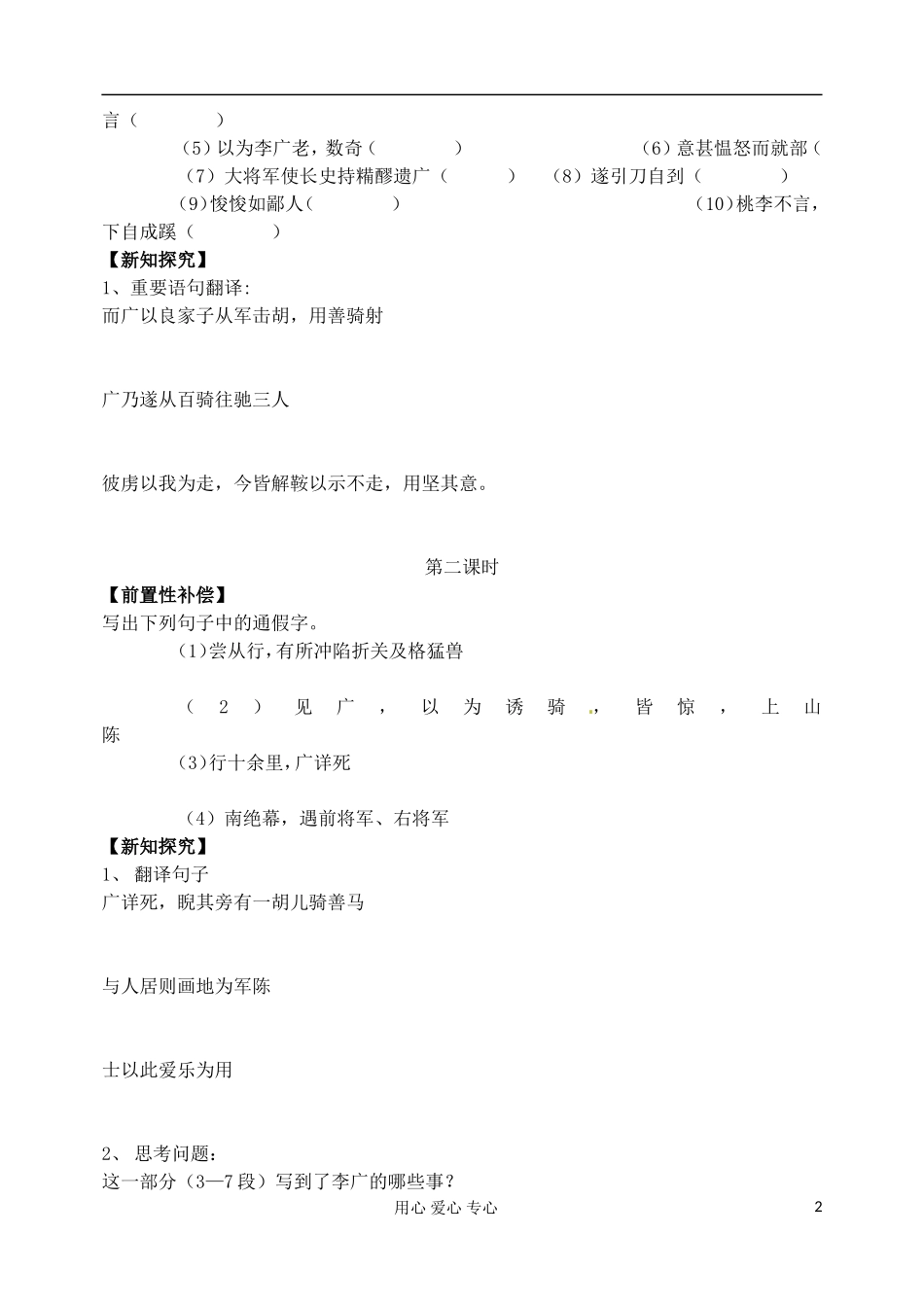 言（　　　　）

（5）以为李广老，数奇（　　　　）　　　　（6）意甚愠怒而就部（

（7）大将军使长史持糒醪遗广（　　　）　（8）遂引刀自刭（　　　　）

（9)悛悛如鄙人（　　　　）　　　　（10)桃李不言，下自成蹊（　　　　）

【新知探究】

1、重要语句翻译:

而广以良家子从军击胡，用善骑射

广乃遂从百骑往驰三人

彼虏以我为走，今皆解鞍以示不走，用坚其意。

第二课时

【前置性补偿】

写出下列句子中的通假字。

(1)尝从行，有所冲陷折关及格猛兽

（2）见广，以为诱骑，皆惊，上山陈

(3)行十余里，广详死

（4）南绝幕，遇前将军、右将军

【新知探究】

1、 翻译句子

广详死，睨其旁有一胡儿骑善马

与人居则画地为军陈

士以此爱乐为用

2、 思考问题：

这一部分（3—7段）写到了李广的哪些事？

用心 爱心 专心

2